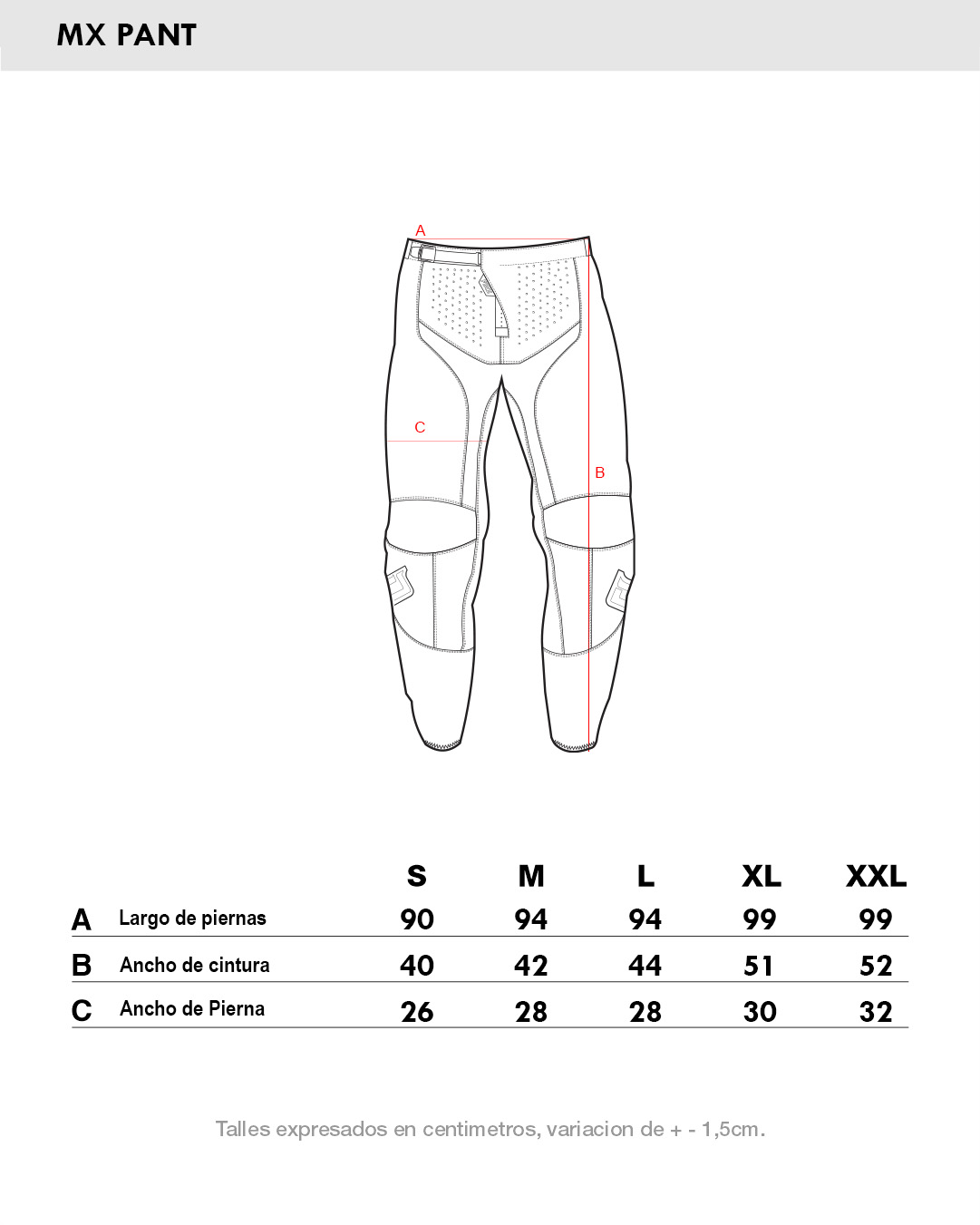 MX PANT

A

C

B

| | | S | M | L | XL | XXL |
|---|---|---|---|---|---|---|
| A | Largo de piernas | 90 | 94 | 94 | 99 | 99 |
| B | Ancho de cintura | 40 | 42 | 44 | 51 | 52 |
| C | Ancho de Pierna | 26 | 28 | 28 | 30 | 32 |

Talles expresados en centimetros, variacion de + - 1,5cm.